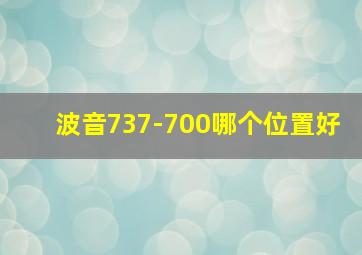 波音737-700哪个位置好